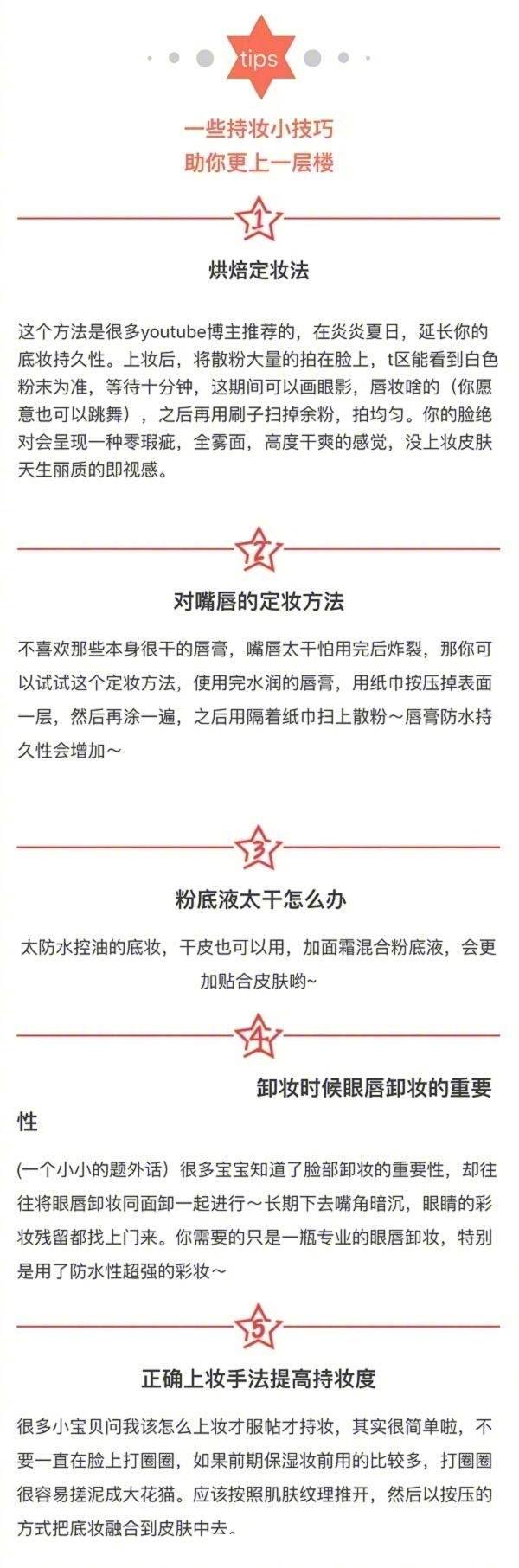 tips

一些持妆小技巧
助你更上一层楼

1

烘焙定妆法

这个方法是很多youtube博主推荐的，在炎炎夏日，延长你的底妆持久性。上妆后，将散粉大量的拍在脸上，t区能看到白色粉末为准，等待十分钟，这期间可以画眼影，唇妆啥的（你愿意也可以跳舞），之后再用刷子扫掉余粉，拍均匀。你的脸绝对会呈现一种零瑕疵，全雾面，高度干爽的感觉，没上妆皮肤天生丽质的即视感。

2

对嘴唇的定妆方法

不喜欢那些本身很干的唇膏，嘴唇太干怕用完后炸裂，那你可以试试这个定妆方法，使用完水润的唇膏，用纸巾按压掉表面一层，然后再涂一遍，之后用隔着纸巾扫上散粉～唇膏防水持久性会增加～

3

粉底液太干怎么办

太防水控油的底妆，干皮也可以用，加面霜混合粉底液，会更加贴合皮肤哟~

4

卸妆时候眼唇卸妆的重要性

(一个小小的题外话）很多宝宝知道了脸部卸妆的重要性，却往往将眼唇卸妆同面卸一起进行～长期下去嘴角暗沉，眼睛的彩妆残留都找上门来。你需要的只是一瓶专业的眼唇卸妆，特别是用了防水性超强的彩妆～

5

正确上妆手法提高持妆度

很多小宝贝问我该怎么上妆才服帖才持妆，其实很简单啦，不要一直在脸上打圈圈，如果前期保湿妆前用的比较多，打圈圈很容易搓泥成大花猫。应该按照肌肤纹理推开，然后以按压的方式把底妆融合到皮肤中去。